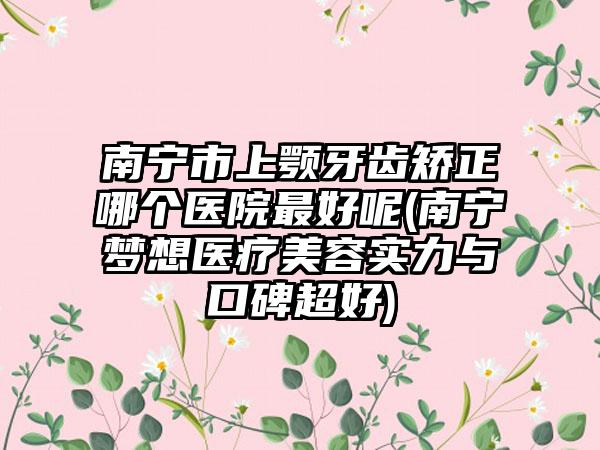 南宁市上颚牙齿矫正哪个医院最好呢(南宁梦想医疗美容实力与口碑超好)